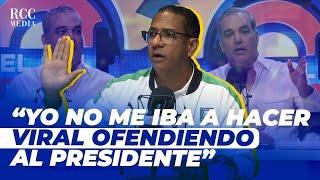 RCC MEDIA

EL

“YO NO ME IBA A HACER VIRAL OFENDIENDO AL PRESIDENTE”